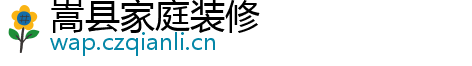 嵩县家庭装修
wap.czqianli.cn